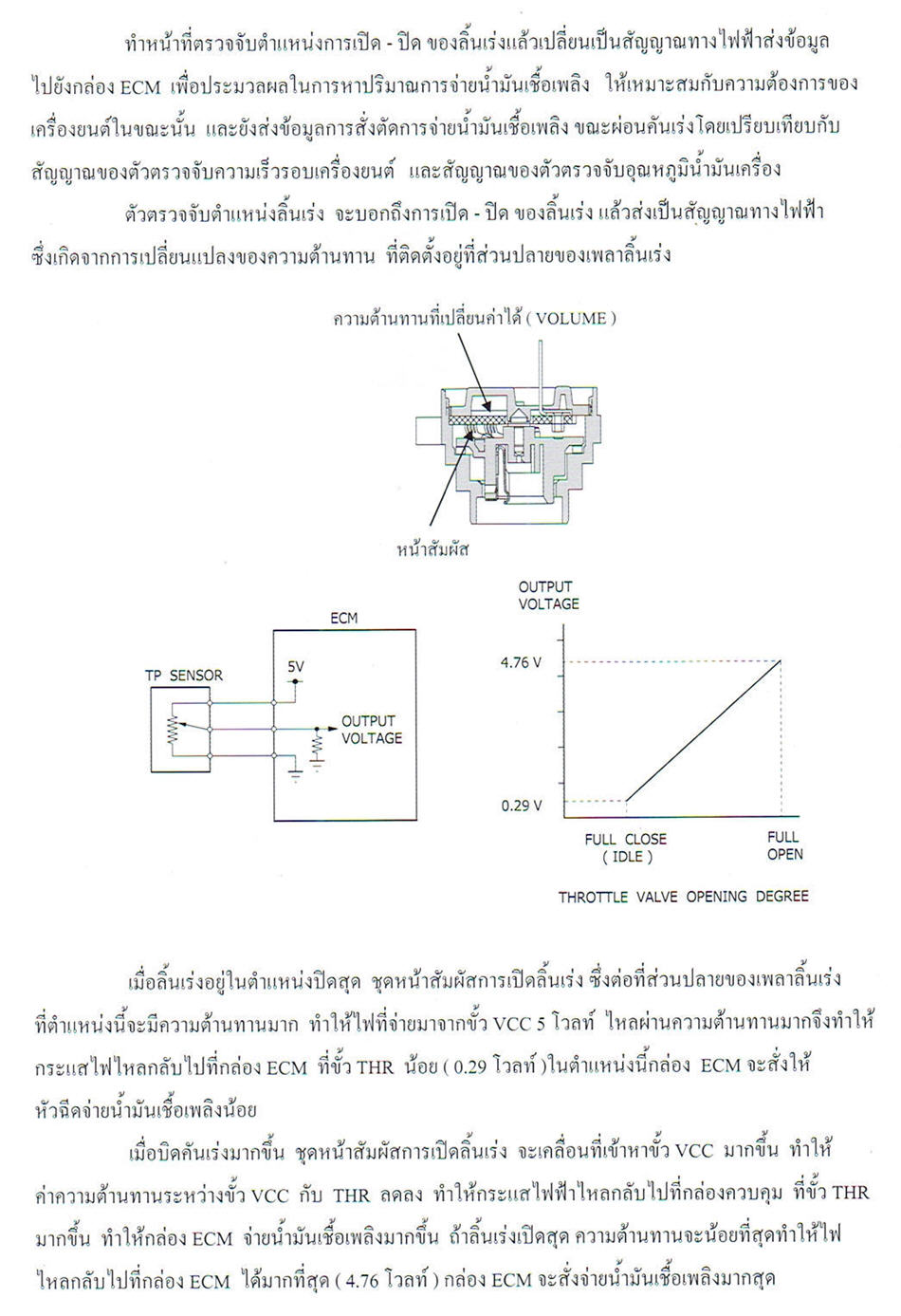 ทำหน้าที่ตรวจจับตำแหน่งการเปิด - ปิด ของลิ้นเร่งแล้วเปลี่ยนเป็นสัญญาณทางไฟฟ้าส่งข้อมูลไปยังกล่อง ECM เพื่อประมวลผลในการหาปริมาณการจ่ายน้ำมันเชื้อเพลิง ให้เหมาะสมกับความต้องการของเครื่องยนต์ในขณะนั้น และยังส่งข้อมูลการสั่งตัดการจ่ายน้ำมันเชื้อเพลิง ขณะผ่อนคันเร่งโดยเปรียบเทียบกับสัญญาณของตัวตรวจจับความเร็วรอบเครื่องยนต์ และสัญญาณของตัวตรวจจับอุณหภูมิน้ำมันเครื่อง

ตัวตรวจจับตำแหน่งลิ้นเร่ง จะบอกถึงการเปิด - ปิด ของลิ้นเร่ง แล้วส่งเป็นสัญญาณทางไฟฟ้า ซึ่งเกิดจากการเปลี่ยนแปลงของความต้านทาน ที่ติดตั้งอยู่ที่ส่วนปลายของเพลาลิ้นเร่ง

ความต้านทานที่เปลี่ยนค่าได้ ( VOLUME )

หน้าสัมผัส

ECM

TP SENSOR

5V

OUTPUT VOLTAGE

OUTPUT VOLTAGE

4.76 V

0.29 V

FULL CLOSE ( IDLE )

FULL OPEN

THROTTLE VALVE OPENING DEGREE

เมื่อลิ้นเร่งอยู่ในตำแหน่งปิดสุด ชุดหน้าสัมผัสการเปิดลิ้นเร่ง ซึ่งต่อที่ส่วนปลายของเพลาลิ้นเร่ง ที่ตำแหน่งนี้จะมีความต้านทานมาก ทำให้ไฟที่จ่ายมาจากขั้ว VCC 5 โวลท์ ไหลผ่านความต้านทานมากจึงทำให้กระแสไฟไหลกลับไปที่กล่อง ECM ที่ขั้ว THR น้อย ( 0.29 โวลท์ ) ในตำแหน่งนี้กล่อง ECM จะสั่งให้หัวฉีดจ่ายน้ำมันเชื้อเพลิงน้อย

เมื่อบิดคันเร่งมากขึ้น ชุดหน้าสัมผัสการเปิดลิ้นเร่ง จะเคลื่อนที่เข้าหาขั้ว VCC มากขึ้น ทำให้ค่าความต้านทานระหว่างขั้ว VCC กับ THR ลดลง ทำให้กระแสไฟฟ้าไหลกลับไปที่กล่องควบคุม ที่ขั้ว THR มากขึ้น ทำให้กล่อง ECM จ่ายน้ำมันเชื้อเพลิงมากขึ้น ถ้าลิ้นเร่งเปิดสุด ความต้านทานจะน้อยที่สุดทำให้ไฟไหลกลับไปที่กล่อง ECM ได้มากที่สุด ( 4.76 โวลท์ ) กล่อง ECM จะสั่งจ่ายน้ำมันเชื้อเพลิงมากสุด